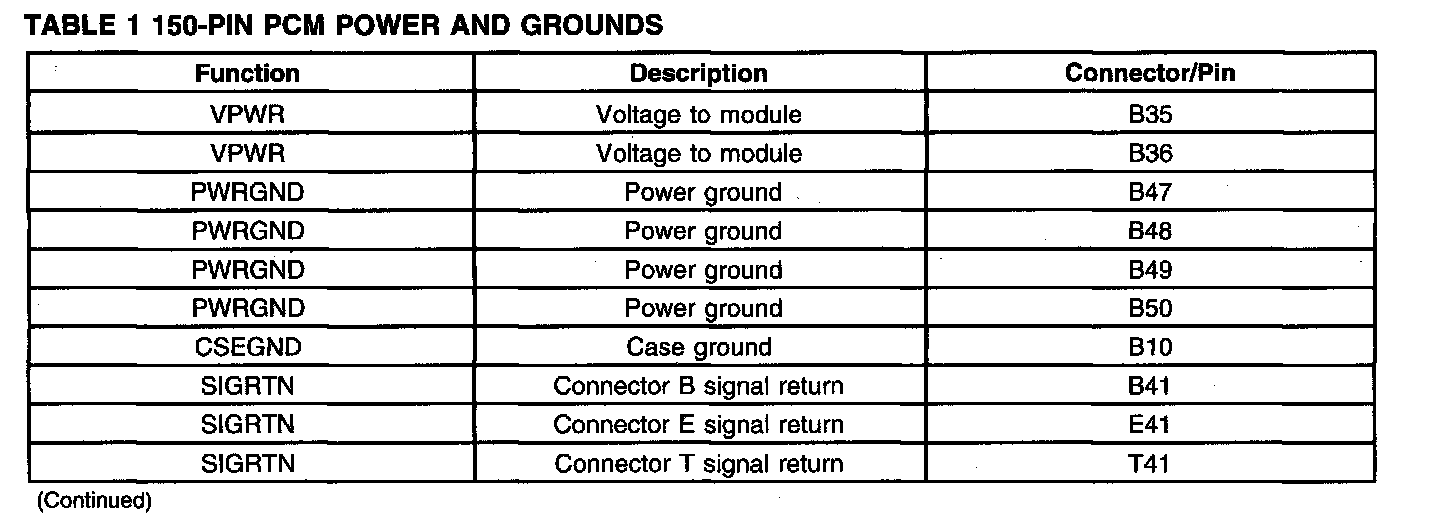 TABLE 1 150-PIN PCM POWER AND GROUNDS

| Function | Description | Connector/Pin |
|---|---|---|
| VPWR | Voltage to module | B35 |
| VPWR | Voltage to module | B36 |
| PWRGND | Power ground | B47 |
| PWRGND | Power ground | B48 |
| PWRGND | Power ground | B49 |
| PWRGND | Power ground | B50 |
| CSEGND | Case ground | B10 |
| SIGRTN | Connector B signal return | B41 |
| SIGRTN | Connector E signal return | E41 |
| SIGRTN | Connector T signal return | T41 |

(Continued)